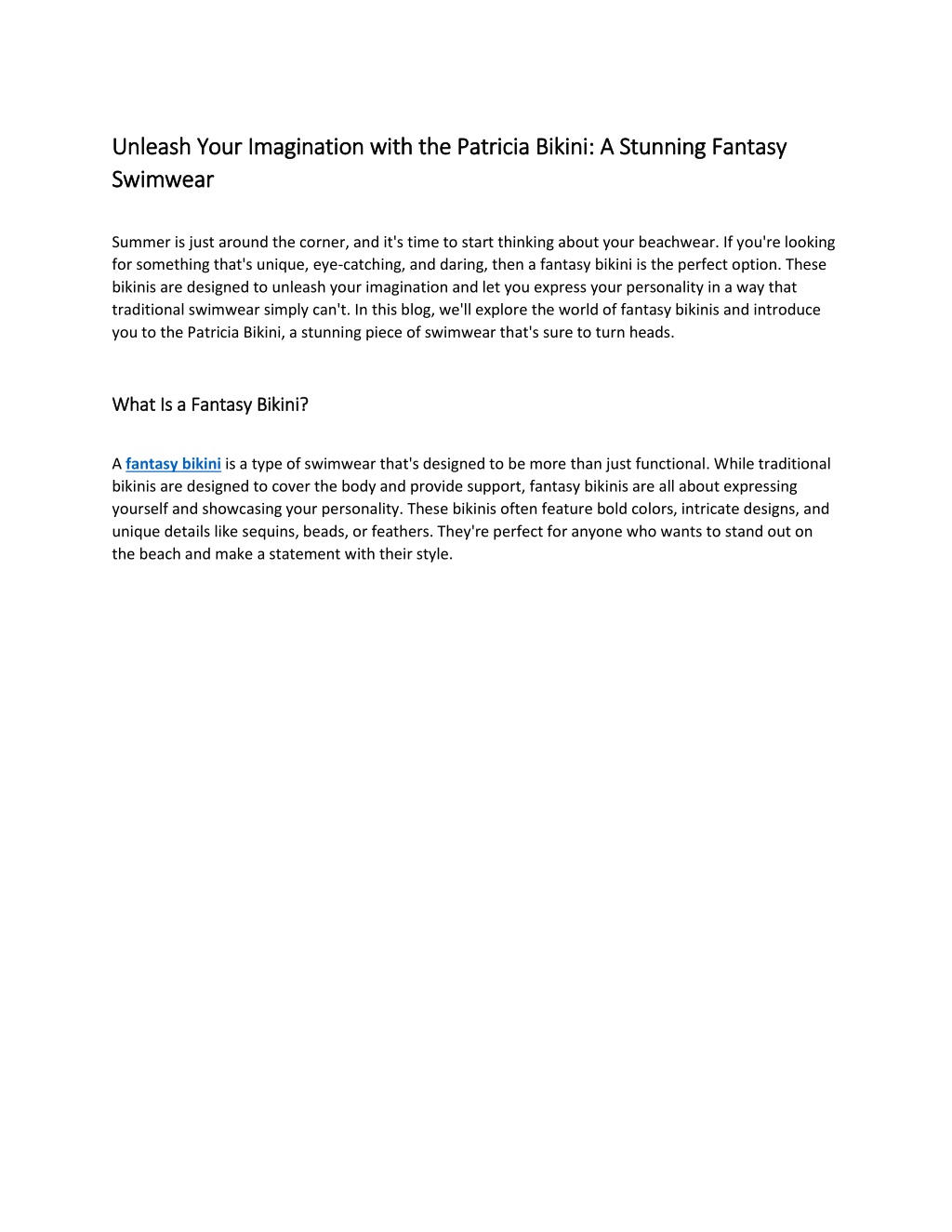 Unleash Your Imagination with the Patricia Bikini: A Stunning Fantasy Swimwear

Summer is just around the corner, and it's time to start thinking about your beachwear. If you're looking for something that's unique, eye-catching, and daring, then a fantasy bikini is the perfect option. These bikinis are designed to unleash your imagination and let you express your personality in a way that traditional swimwear simply can't. In this blog, we'll explore the world of fantasy bikinis and introduce you to the Patricia Bikini, a stunning piece of swimwear that's sure to turn heads.

What Is a Fantasy Bikini?

A fantasy bikini is a type of swimwear that's designed to be more than just functional. While traditional bikinis are designed to cover the body and provide support, fantasy bikinis are all about expressing yourself and showcasing your personality. These bikinis often feature bold colors, intricate designs, and unique details like sequins, beads, or feathers. They're perfect for anyone who wants to stand out on the beach and make a statement with their style.